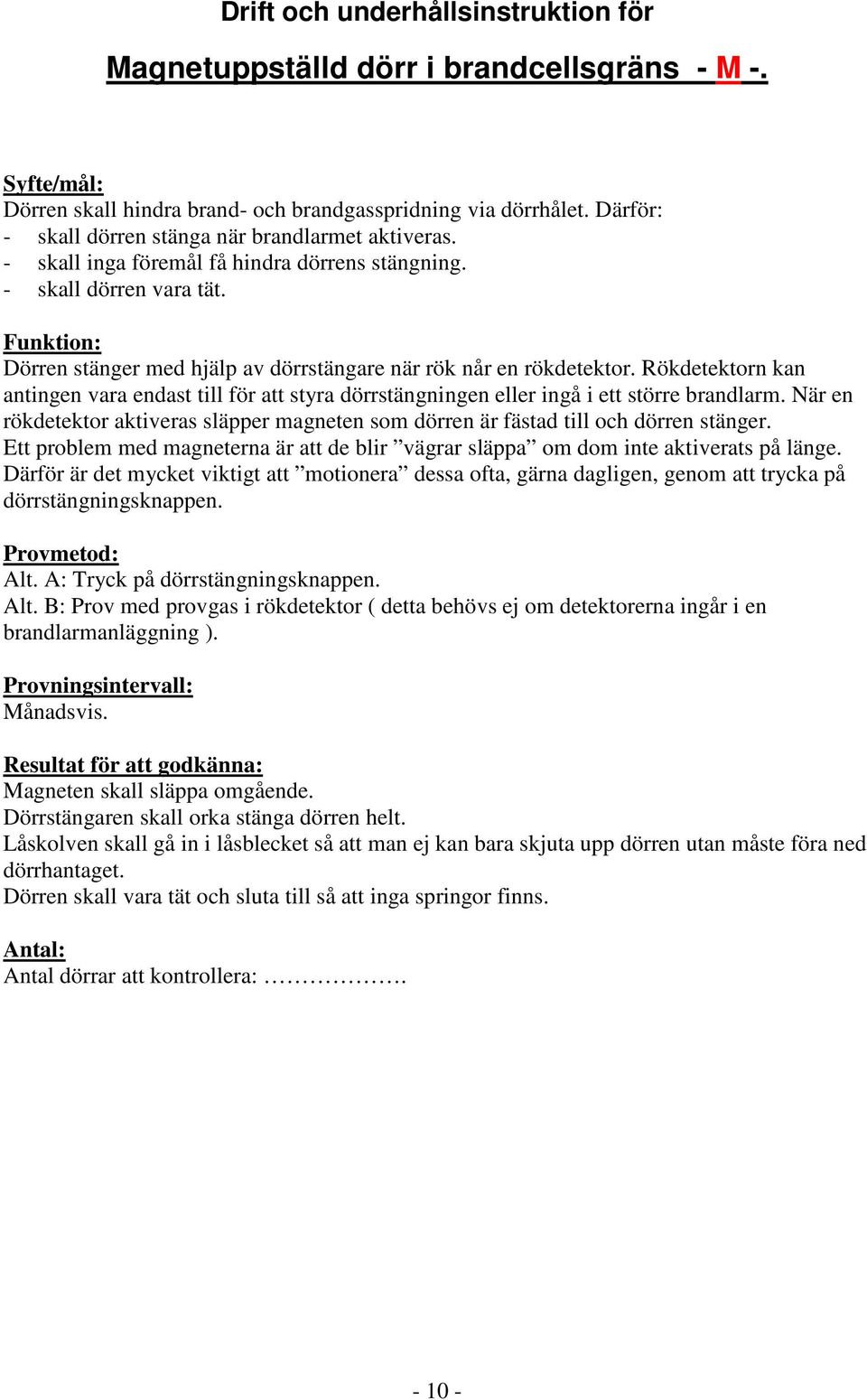 Drift och underhållsinstruktion för

Magnetuppställd dörr i brandcellsgräns - M -.

Syfte/mål:
Dörren skall hindra brand- och brandgasspridning via dörrhålet. Därför:
- skall dörren stänga när brandlarmet aktiveras.
- skall inga föremål få hindra dörrens stängning.
- skall dörren vara tät.

Funktion:
Dörren stänger med hjälp av dörrstängare när rök når en rökdetektor. Rökdetektorn kan antingen vara endast till för att styra dörrstängningen eller ingå i ett större brandlarm. När en rökdetektor aktiveras släpper magneten som dörren är fästad till och dörren stänger.
Ett problem med magneterna är att de blir ”vägrar släppa” om dom inte aktiverats på länge. Därför är det mycket viktigt att ”motionera” dessa ofta, gärna dagligen, genom att trycka på dörrstängningsknappen.

Provmetod:
Alt. A: Tryck på dörrstängningsknappen.
Alt. B: Prov med provgas i rökdetektor ( detta behövs ej om detektorerna ingår i en brandlarmanläggning ).

Provningsintervall:
Månadsvis.

Resultat för att godkänna:
Magneten skall släppa omgående.
Dörrstängaren skall orka stänga dörren helt.
Låskolven skall gå in i låsblecket så att man ej kan bara skjuta upp dörren utan måste föra ned dörrhantaget.
Dörren skall vara tät och sluta till så att inga springor finns.

Antal:
Antal dörrar att kontrollera: ……………….

- 10 -